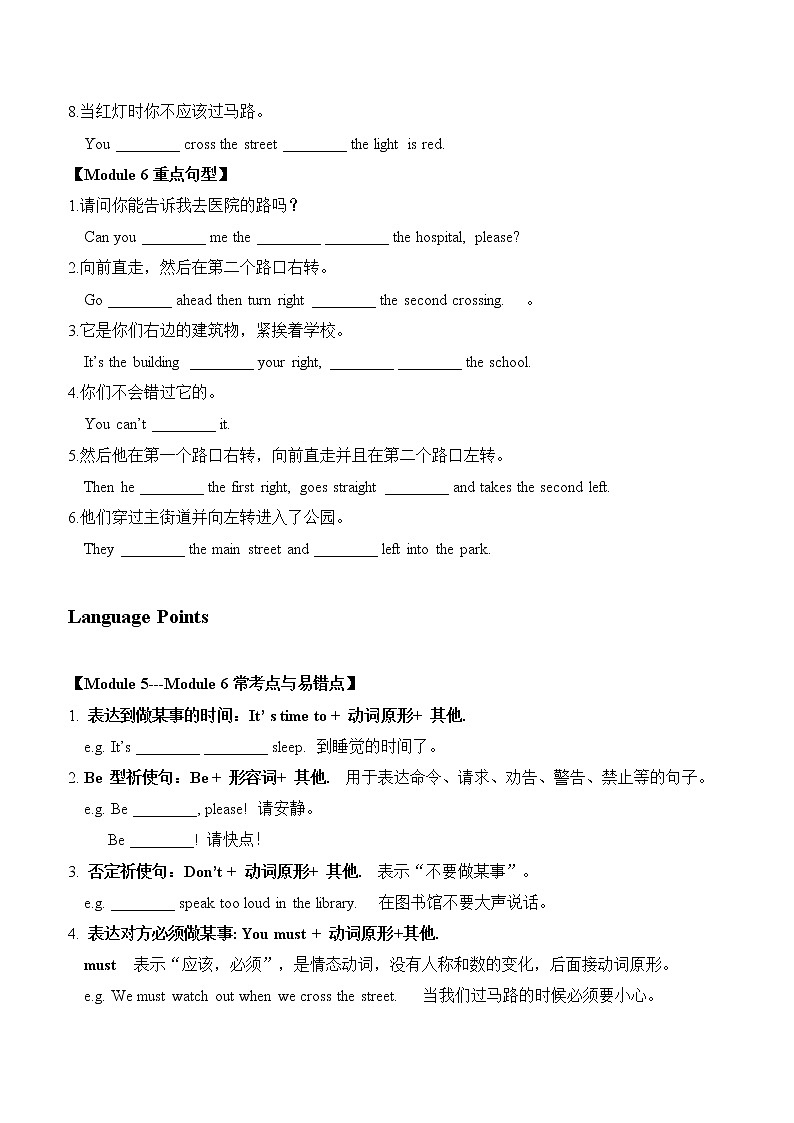 8.当红灯时你不应该过马路。

You ________ cross the street ________ the light is red.

【Module 6 重点句型】

1.请问你能告诉我去医院的路吗？

Can you ________ me the ________ ________ the hospital, please?

2.向前直走，然后在第二个路口右转。

Go ________ ahead then turn right ________ the second crossing. 。

3.它是你们右边的建筑物，紧挨着学校。

It's the building ________ your right, ________ ________ the school.

4.你们不会错过它的。

You can't ________ it.

5.然后他在第一个路口右转，向前直走并且在第二个路口左转。

Then he ________ the first right, goes straight ________ and takes the second left.

6.他们穿过主街道并向左转进入了公园。

They ________ the main street and ________ left into the park.

Language Points

【Module 5---Module 6 常考点与易错点】

1. 表达到做某事的时间：It' s time to + 动词原形+ 其他.

e.g. It's ________ ________ sleep. 到睡觉的时间了。

2. Be 型祈使句：Be + 形容词+ 其他. 用于表达命令、请求、劝告、警告、禁止等的句子。

e.g. Be ________, please! 请安静。

Be ________! 请快点！

3. 否定祈使句：Don't + 动词原形+ 其他. 表示"不要做某事"。

e.g. ________ speak too loud in the library. 在图书馆不要大声说话。

4. 表达对方必须做某事: You must + 动词原形+其他.

must 表示"应该，必须"，是情态动词，没有人称和数的变化，后面接动词原形。

e.g. We must watch out when we cross the street. 当我们过马路的时候必须要小心。